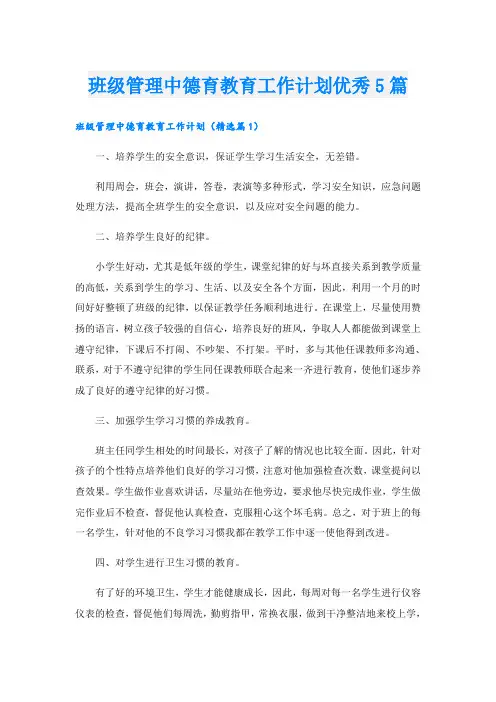 班级管理中德育教育工作计划优秀5篇

班级管理中德育教育工作计划（精选篇1）

一、培养学生的安全意识，保证学生学习生活安全，无差错。

利用周会，班会，演讲，答卷，表演等多种形式，学习安全知识，应急问题处理方法，提高全班学生的安全意识，以及应对安全问题的能力。

二、培养学生良好的纪律。

小学生好动，尤其是低年级的学生，课堂纪律的好与坏直接关系到教学质量的高低，关系到学生的学习、生活、以及安全各个方面，因此，利用一个月的时间好好整顿了班级的纪律，以保证教学任务顺利地进行。在课堂上，尽量使用赞扬的语言，树立孩子较强的自信心，培养良好的班风，争取人人都能做到课堂上遵守纪律，下课后不打闹、不吵架、不打架。平时，多与其他任课教师多沟通、联系，对于不遵守纪律的学生同任课教师联合起来一齐进行教育，使他们逐步养成了良好的遵守纪律的好习惯。

三、加强学生学习习惯的养成教育。

班主任同学生相处的时间最长，对孩子了解的情况也比较全面。因此，针对孩子的个性特点培养他们良好的学习习惯，注意对他加强检查次数，课堂提问以查效果。学生做作业喜欢讲话，尽量站在他旁边，要求他尽快完成作业，学生做完作业后不检查，督促他认真检查，克服粗心这个坏毛病。总之，对于班上的每一名学生，针对他的不良学习习惯我都在教学工作中逐一使他得到改进。

四、对学生进行卫生习惯的教育。

有了好的环境卫生，学生才能健康成长，因此，每周对每一名学生进行仪容仪表的检查，督促他们每周洗，勤剪指甲，常换衣服，做到干净整洁地来校上学，